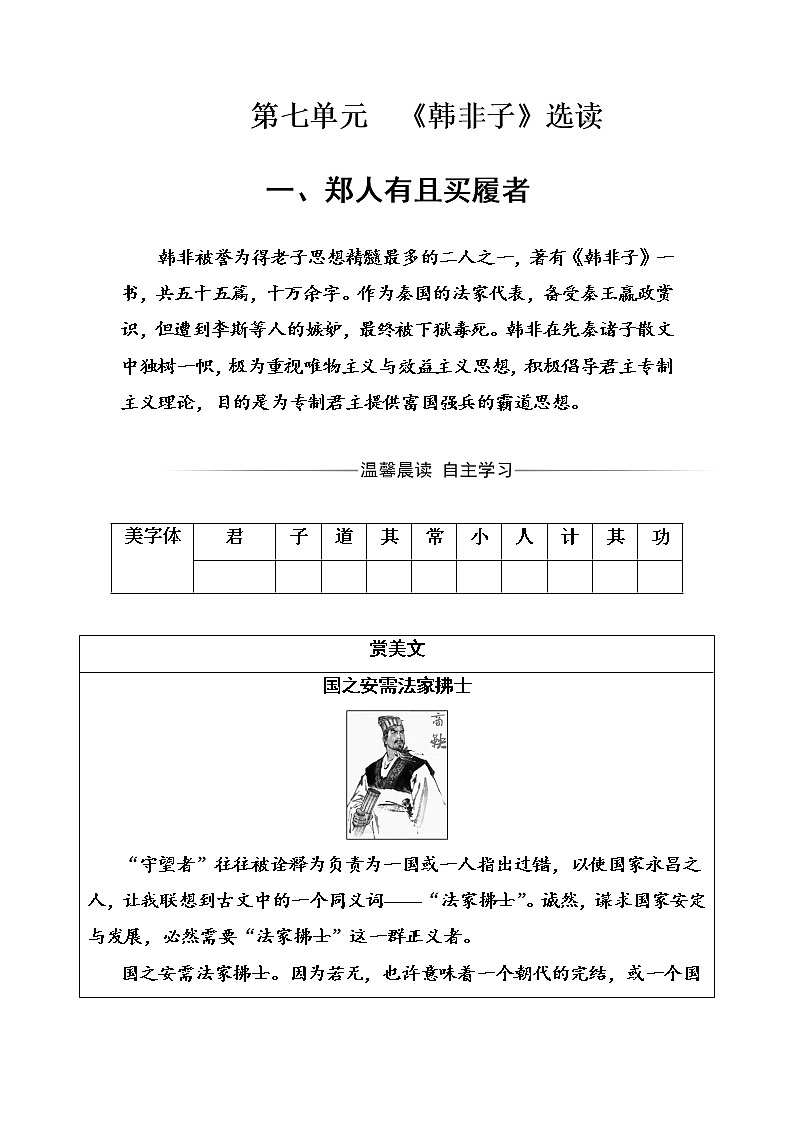 第七单元　《韩非子》选读

一、郑人有且买履者

韩非被誉为得老子思想精髓最多的二人之一，著有《韩非子》一书，共五十五篇，十万余字。作为秦国的法家代表，备受秦王嬴政赏识，但遭到李斯等人的嫉妒，最终被下狱毒死。韩非在先秦诸子散文中独树一帜，极为重视唯物主义与效益主义思想，积极倡导君主专制主义理论，目的是为专制君主提供富国强兵的霸道思想。

温馨晨读　自主学习

| 美字体 | 君 | 子 | 道 | 其 | 常 | 小 | 人 | 计 | 其 | 功 |
|---|---|---|---|---|---|---|---|---|---|---|
| | | | | | | | | | | |

赏美文

国之安需法家拂士

商鞅

“守望者”往往被诠释为负责为一国或一人指出过错，以使国家永昌之人，让我联想到古文中的一个同义词——“法家拂士”。诚然，谋求国家安定与发展，必然需要“法家拂士”这一群正义者。

国之安需法家拂士。因为若无，也许意味着一个朝代的完结，或一个国